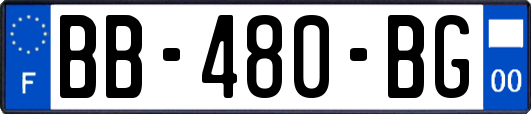 F
BB-480-BG
00